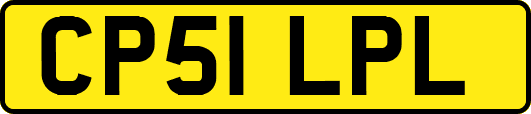 CP51 LPL